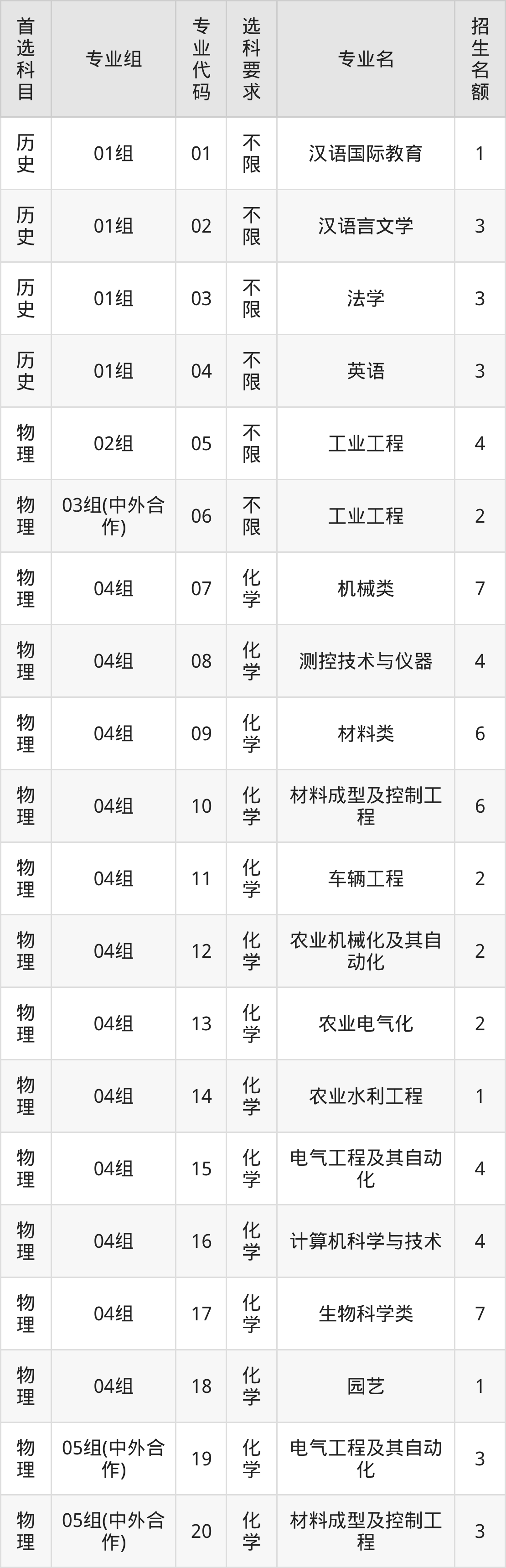 | 首选科目 | 专业组 | 专业代码 | 选科要求 | 专业名 | 招生名额 |
|---|---|---|---|---|---|
| 历史 | 01组 | 01 | 不限 | 汉语国际教育 | 1 |
| 历史 | 01组 | 02 | 不限 | 汉语言文学 | 3 |
| 历史 | 01组 | 03 | 不限 | 法学 | 3 |
| 历史 | 01组 | 04 | 不限 | 英语 | 3 |
| 物理 | 02组 | 05 | 不限 | 工业工程 | 4 |
| 物理 | 03组(中外合作) | 06 | 不限 | 工业工程 | 2 |
| 物理 | 04组 | 07 | 化学 | 机械类 | 7 |
| 物理 | 04组 | 08 | 化学 | 测控技术与仪器 | 4 |
| 物理 | 04组 | 09 | 化学 | 材料类 | 6 |
| 物理 | 04组 | 10 | 化学 | 材料成型及控制工程 | 6 |
| 物理 | 04组 | 11 | 化学 | 车辆工程 | 2 |
| 物理 | 04组 | 12 | 化学 | 农业机械化及其自动化 | 2 |
| 物理 | 04组 | 13 | 化学 | 农业电气化 | 2 |
| 物理 | 04组 | 14 | 化学 | 农业水利工程 | 1 |
| 物理 | 04组 | 15 | 化学 | 电气工程及其自动化 | 4 |
| 物理 | 04组 | 16 | 化学 | 计算机科学与技术 | 4 |
| 物理 | 04组 | 17 | 化学 | 生物科学类 | 7 |
| 物理 | 04组 | 18 | 化学 | 园艺 | 1 |
| 物理 | 05组(中外合作) | 19 | 化学 | 电气工程及其自动化 | 3 |
| 物理 | 05组(中外合作) | 20 | 化学 | 材料成型及控制工程 | 3 |